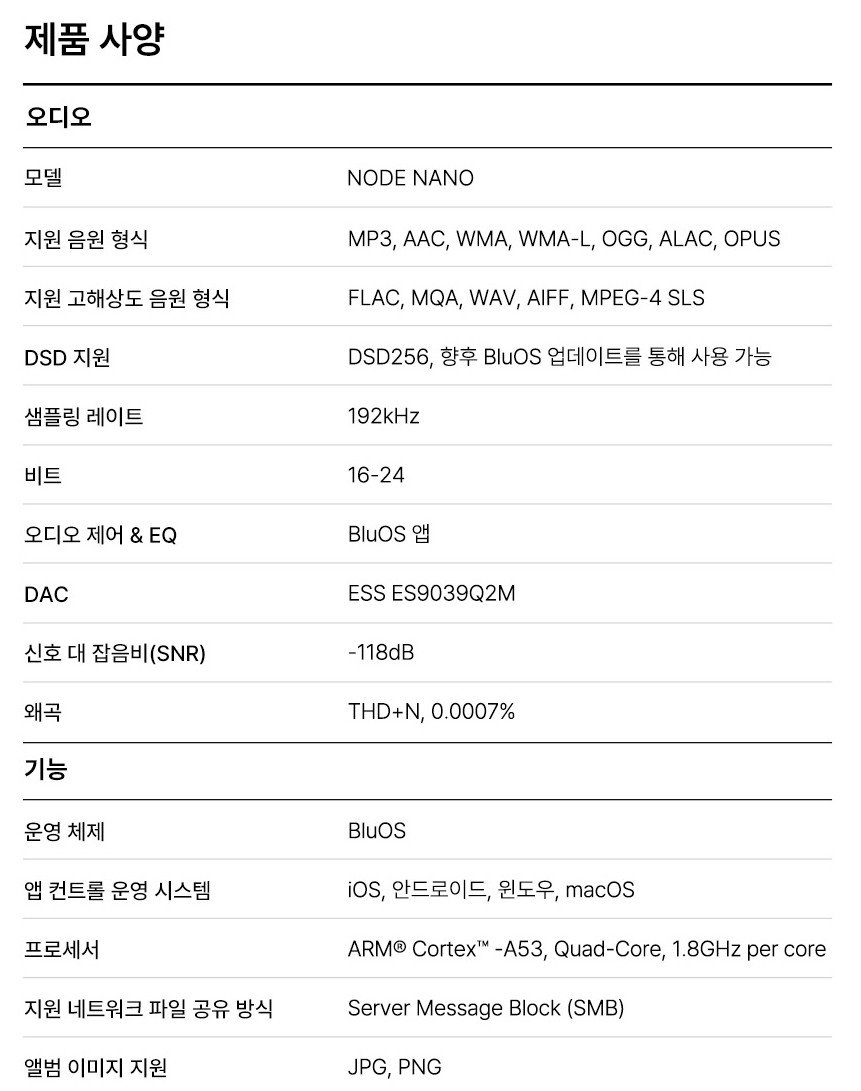 제품 사양

오디오

| | |
|---|---|
| 모델 | NODE NANO |
| 지원 음원 형식 | MP3, AAC, WMA, WMA-L, OGG, ALAC, OPUS |
| 지원 고해상도 음원 형식 | FLAC, MQA, WAV, AIFF, MPEG-4 SLS |
| DSD 지원 | DSD256, 향후 BluOS 업데이트를 통해 사용 가능 |
| 샘플링 레이트 | 192kHz |
| 비트 | 16-24 |
| 오디오 제어 & EQ | BluOS 앱 |
| DAC | ESS ES9039Q2M |
| 신호 대 잡음비(SNR) | -118dB |
| 왜곡 | THD+N, 0.0007% |

기능

| | |
|---|---|
| 운영 체제 | BluOS |
| 앱 컨트롤 운영 시스템 | iOS, 안드로이드, 윈도우, macOS |
| 프로세서 | ARM® Cortex™ -A53, Quad-Core, 1.8GHz per core |
| 지원 네트워크 파일 공유 방식 | Server Message Block (SMB) |
| 앨범 이미지 지원 | JPG, PNG |